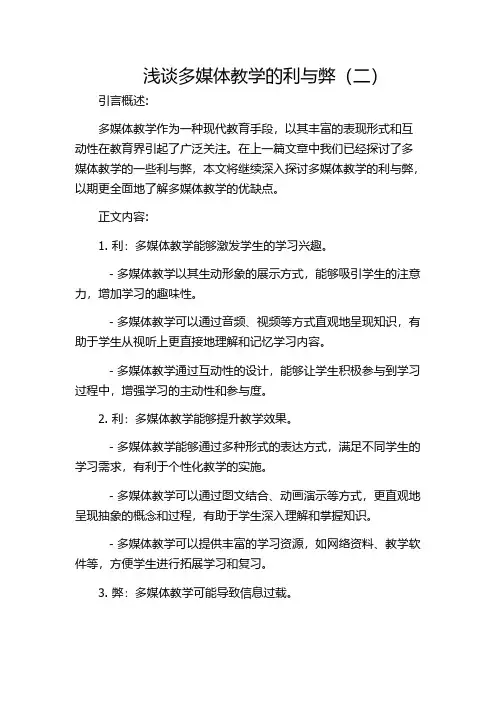 浅谈多媒体教学的利与弊（二）

引言概述:

多媒体教学作为一种现代教育手段，以其丰富的表现形式和互动性在教育界引起了广泛关注。在上一篇文章中我们已经探讨了多媒体教学的一些利与弊，本文将继续深入探讨多媒体教学的利与弊，以期更全面地了解多媒体教学的优缺点。

正文内容:

1. 利：多媒体教学能够激发学生的学习兴趣。

- 多媒体教学以其生动形象的展示方式，能够吸引学生的注意力，增加学习的趣味性。

- 多媒体教学可以通过音频、视频等方式直观地呈现知识，有助于学生从视听上更直接地理解和记忆学习内容。

- 多媒体教学通过互动性的设计，能够让学生积极参与到学习过程中，增强学习的主动性和参与度。

2. 利：多媒体教学能够提升教学效果。

- 多媒体教学能够通过多种形式的表达方式，满足不同学生的学习需求，有利于个性化教学的实施。

- 多媒体教学可以通过图文结合、动画演示等方式，更直观地呈现抽象的概念和过程，有助于学生深入理解和掌握知识。

- 多媒体教学可以提供丰富的学习资源，如网络资料、教学软件等，方便学生进行拓展学习和复习。

3. 弊：多媒体教学可能导致信息过载。